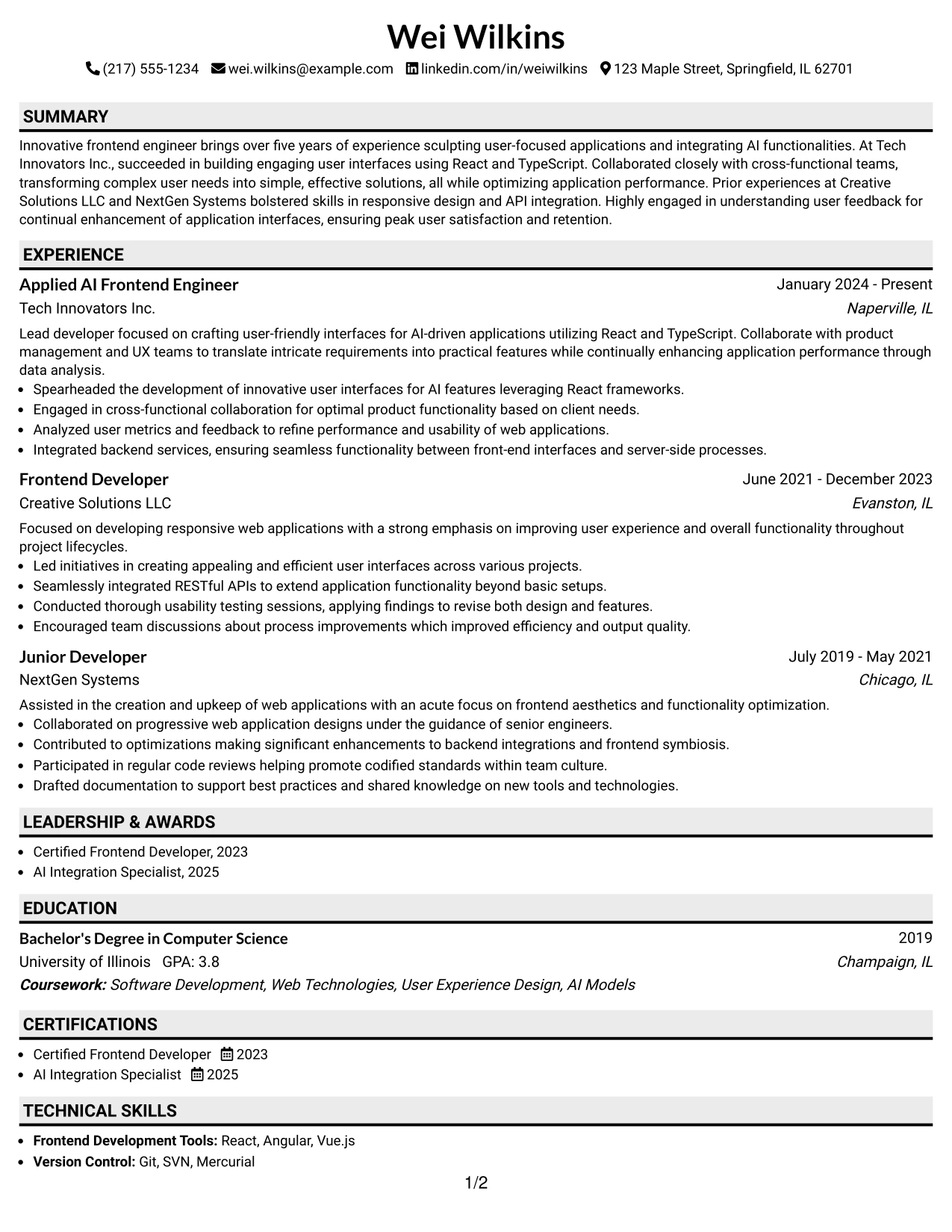 Wei Wilkins

(217) 555-1234 wei.wilkins@example.com linkedin.com/in/weiwilkins 123 Maple Street, Springfield, IL 62701

SUMMARY

Innovative frontend engineer brings over five years of experience sculpting user-focused applications and integrating AI functionalities. At Tech Innovators Inc., succeeded in building engaging user interfaces using React and TypeScript. Collaborated closely with cross-functional teams, transforming complex user needs into simple, effective solutions, all while optimizing application performance. Prior experiences at Creative Solutions LLC and NextGen Systems bolstered skills in responsive design and API integration. Highly engaged in understanding user feedback for continual enhancement of application interfaces, ensuring peak user satisfaction and retention.

EXPERIENCE

Applied AI Frontend Engineer
January 2024 - Present
Tech Innovators Inc.
Naperville, IL

Lead developer focused on crafting user-friendly interfaces for AI-driven applications utilizing React and TypeScript. Collaborate with product management and UX teams to translate intricate requirements into practical features while continually enhancing application performance through data analysis.
• Spearheaded the development of innovative user interfaces for AI features leveraging React frameworks.
• Engaged in cross-functional collaboration for optimal product functionality based on client needs.
• Analyzed user metrics and feedback to refine performance and usability of web applications.
• Integrated backend services, ensuring seamless functionality between front-end interfaces and server-side processes.

Frontend Developer
June 2021 - December 2023
Creative Solutions LLC
Evanston, IL

Focused on developing responsive web applications with a strong emphasis on improving user experience and overall functionality throughout project lifecycles.
• Led initiatives in creating appealing and efficient user interfaces across various projects.
• Seamlessly integrated RESTful APIs to extend application functionality beyond basic setups.
• Conducted thorough usability testing sessions, applying findings to revise both design and features.
• Encouraged team discussions about process improvements which improved efficiency and output quality.

Junior Developer
July 2019 - May 2021
NextGen Systems
Chicago, IL

Assisted in the creation and upkeep of web applications with an acute focus on frontend aesthetics and functionality optimization.
• Collaborated on progressive web application designs under the guidance of senior engineers.
• Contributed to optimizations making significant enhancements to backend integrations and frontend symbiosis.
• Participated in regular code reviews helping promote codified standards within team culture.
• Drafted documentation to support best practices and shared knowledge on new tools and technologies.

LEADERSHIP & AWARDS

• Certified Frontend Developer, 2023
• AI Integration Specialist, 2025

EDUCATION

Bachelor's Degree in Computer Science
2019
University of Illinois GPA: 3.8
Champaign, IL
Coursework: Software Development, Web Technologies, User Experience Design, AI Models

CERTIFICATIONS

• Certified Frontend Developer 2023
• AI Integration Specialist 2025

TECHNICAL SKILLS

• Frontend Development Tools: React, Angular, Vue.js
• Version Control: Git, SVN, Mercurial

1/2